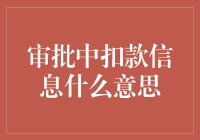 审批中扣款信息什么意思